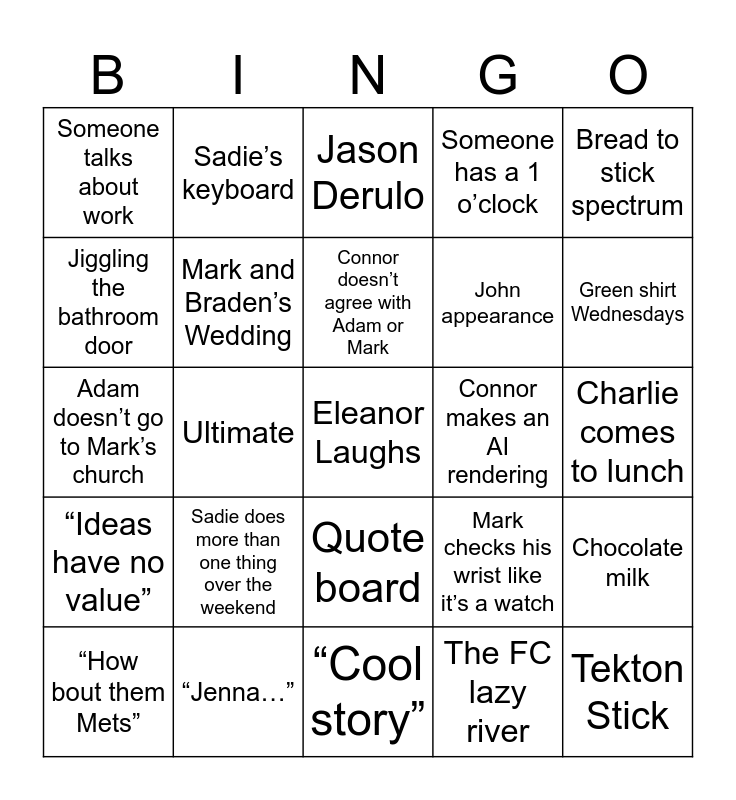 | B | I | N | G | O |
|---|---|---|---|---|
| Someone talks about work | Sadie’s keyboard | Jason Derulo | Someone has a 1 o’clock | Bread to stick spectrum |
| Jiggling the bathroom door | Mark and Braden’s Wedding | Connor doesn’t agree with Adam or Mark | John appearance | Green shirt Wednesdays |
| Adam doesn’t go to Mark’s church | Ultimate | Eleanor Laughs | Connor makes an AI rendering | Charlie comes to lunch |
| “Ideas have no value” | Sadie does more than one thing over the weekend | Quote board | Mark checks his wrist like it’s a watch | Chocolate milk |
| “How bout them Mets” | “Jenna…” | “Cool story” | The FC lazy river | Tekton Stick |